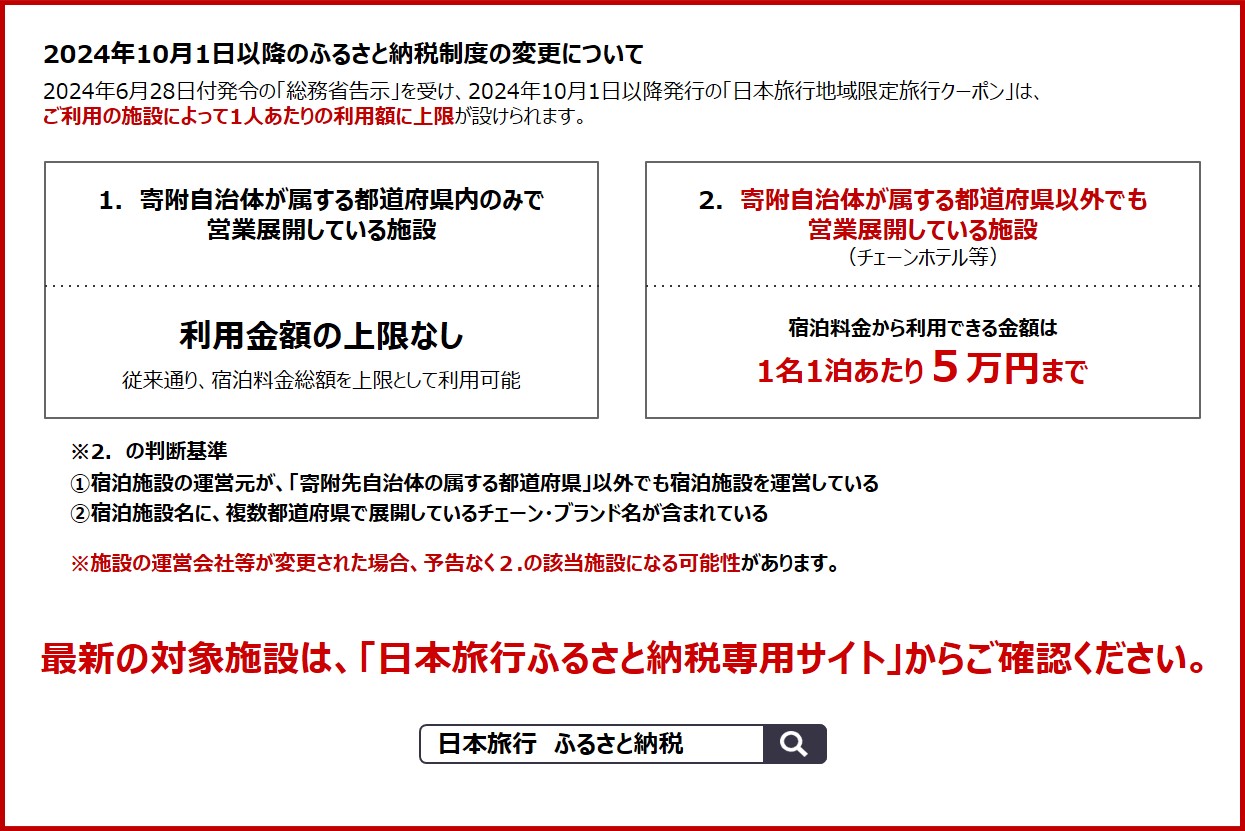 2024年10月1日以降のふるさと納税制度の変更について

2024年6月28日付発令の「総務省告示」を受け、2024年10月1日以降発行の「日本旅行地域限定旅行クーポン」は、ご利用の施設によって1人あたりの利用額に上限が設けられます。

1. 寄附自治体が属する都道府県内のみで営業展開している施設

利用金額の上限なし

従来通り、宿泊料金総額を上限として利用可能

2. 寄附自治体が属する都道府県以外でも営業展開している施設
（チェーンホテル等）

宿泊料金から利用できる金額は

1名1泊あたり５万円まで

※2. の判断基準
①宿泊施設の運営元が、「寄附先自治体の属する都道府県」以外でも宿泊施設を運営している
②宿泊施設名に、複数都道府県で展開しているチェーン・ブランド名が含まれている

※施設の運営会社等が変更された場合、予告なく２.の該当施設になる可能性があります。

最新の対象施設は、「日本旅行ふるさと納税専用サイト」からご確認ください。

日本旅行　ふるさと納税